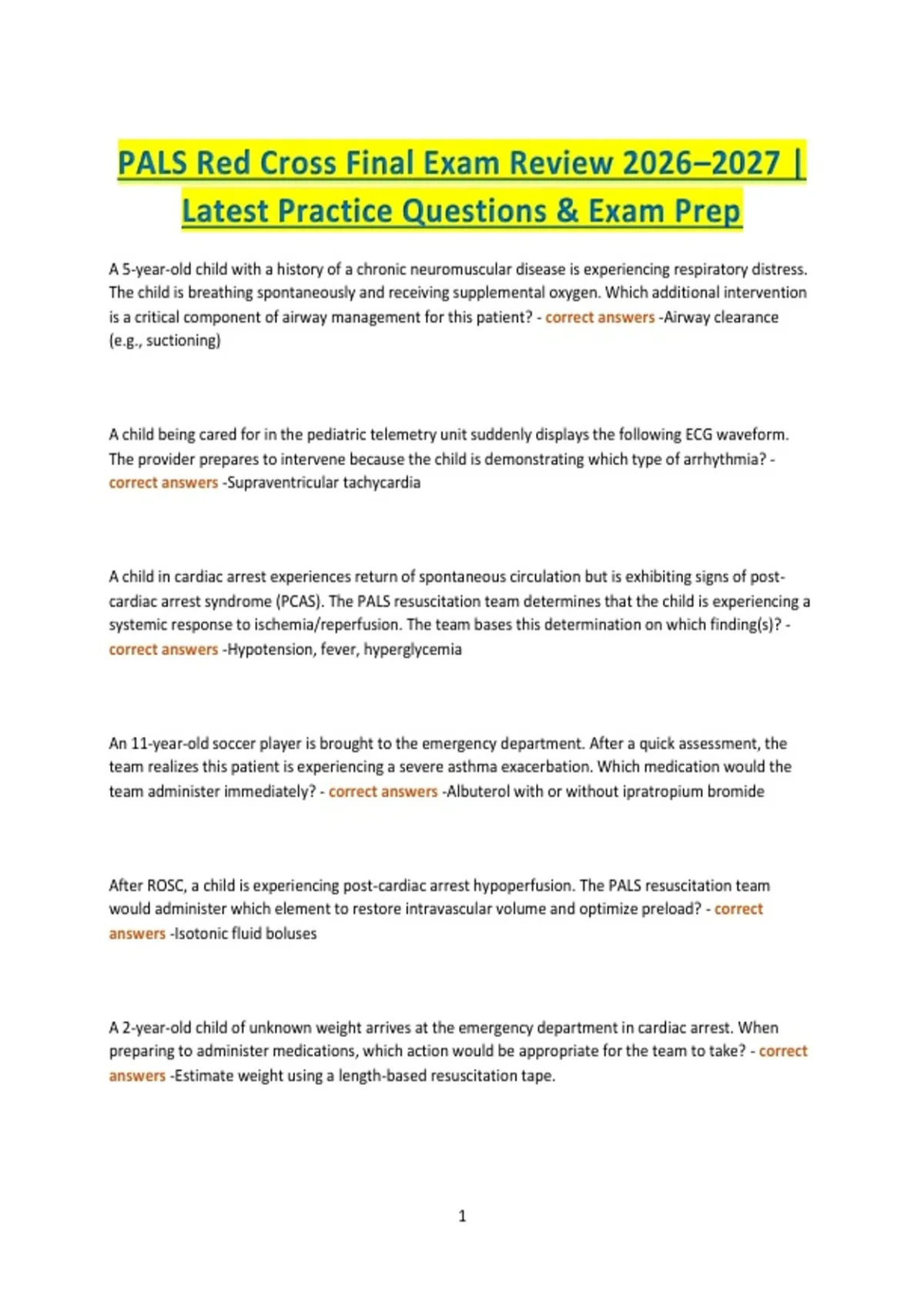 PALS Red Cross Final Exam Review 2026–2027 | Latest Practice Questions & Exam Prep

A 5-year-old child with a history of a chronic neuromuscular disease is experiencing respiratory distress. The child is breathing spontaneously and receiving supplemental oxygen. Which additional intervention is a critical component of airway management for this patient? - correct answers -Airway clearance (e.g., suctioning)

A child being cared for in the pediatric telemetry unit suddenly displays the following ECG waveform. The provider prepares to intervene because the child is demonstrating which type of arrhythmia? - correct answers -Supraventricular tachycardia

A child in cardiac arrest experiences return of spontaneous circulation but is exhibiting signs of post-cardiac arrest syndrome (PCAS). The PALS resuscitation team determines that the child is experiencing a systemic response to ischemia/reperfusion. The team bases this determination on which finding(s)? - correct answers -Hypotension, fever, hyperglycemia

An 11-year-old soccer player is brought to the emergency department. After a quick assessment, the team realizes this patient is experiencing a severe asthma exacerbation. Which medication would the team administer immediately? - correct answers -Albuterol with or without ipratropium bromide

After ROSC, a child is experiencing post-cardiac arrest hypoperfusion. The PALS resuscitation team would administer which element to restore intravascular volume and optimize preload? - correct answers -Isotonic fluid boluses

A 2-year-old child of unknown weight arrives at the emergency department in cardiac arrest. When preparing to administer medications, which action would be appropriate for the team to take? - correct answers -Estimate weight using a length-based resuscitation tape.

1